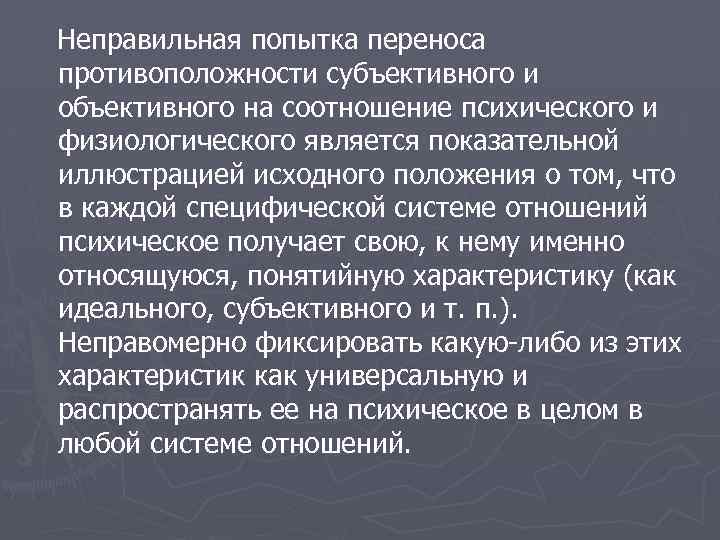 Неправильная попытка переноса противоположности субъективного и объективного на соотношение психического и физиологического является показательной иллюстрацией исходного положения о том, что в каждой специфической системе отношений психическое получает свою, к нему именно относящуюся, понятийную характеристику (как идеального, субъективного и т. п.). Неправомерно фиксировать какую-либо из этих характеристик как универсальную и распространять ее на психическое в целом в любой системе отношений.